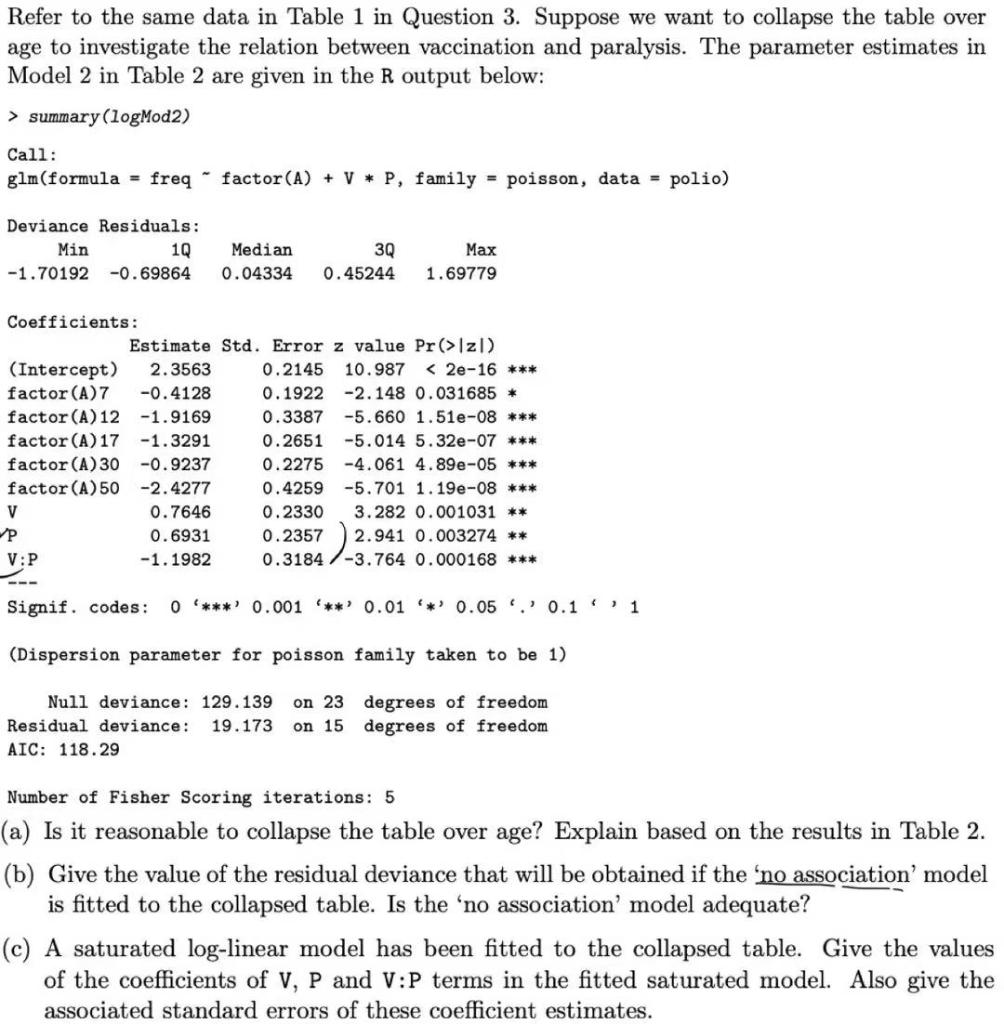 Refer to the same data in Table 1 in Question 3. Suppose we want to collapse the table over age to investigate the relation between vaccination and paralysis. The parameter estimates in Model 2 in Table 2 are given in the R output below:

> summary(logMod2)

Call:
glm(formula = freq ~ factor(A) + V * P, family = poisson, data = polio)

Deviance Residuals:

| Min | 1Q | Median | 3Q | Max |
|---|---|---|---|---|
| -1.70192 | -0.69864 | 0.04334 | 0.45244 | 1.69779 |

Coefficients:

| | Estimate | Std. Error | z value | Pr(>\|z\|) | |
|---|---|---|---|---|---|
| (Intercept) | 2.3563 | 0.2145 | 10.987 | < 2e-16 | *** |
| factor(A)7 | -0.4128 | 0.1922 | -2.148 | 0.031685 | * |
| factor(A)12 | -1.9169 | 0.3387 | -5.660 | 1.51e-08 | *** |
| factor(A)17 | -1.3291 | 0.2651 | -5.014 | 5.32e-07 | *** |
| factor(A)30 | -0.9237 | 0.2275 | -4.061 | 4.89e-05 | *** |
| factor(A)50 | -2.4277 | 0.4259 | -5.701 | 1.19e-08 | *** |
| V | 0.7646 | 0.2330 | 3.282 | 0.001031 | ** |
| P | 0.6931 | 0.2357 | 2.941 | 0.003274 | ** |
| V:P | -1.1982 | 0.3184 | -3.764 | 0.000168 | *** |

---
Signif. codes: 0 '***' 0.001 '**' 0.01 '*' 0.05 '.' 0.1 ' ' 1

(Dispersion parameter for poisson family taken to be 1)

Null deviance: 129.139 on 23 degrees of freedom
Residual deviance: 19.173 on 15 degrees of freedom
AIC: 118.29

Number of Fisher Scoring iterations: 5

(a) Is it reasonable to collapse the table over age? Explain based on the results in Table 2.

(b) Give the value of the residual deviance that will be obtained if the 'no association' model is fitted to the collapsed table. Is the 'no association' model adequate?

(c) A saturated log-linear model has been fitted to the collapsed table. Give the values of the coefficients of V, P and V:P terms in the fitted saturated model. Also give the associated standard errors of these coefficient estimates.